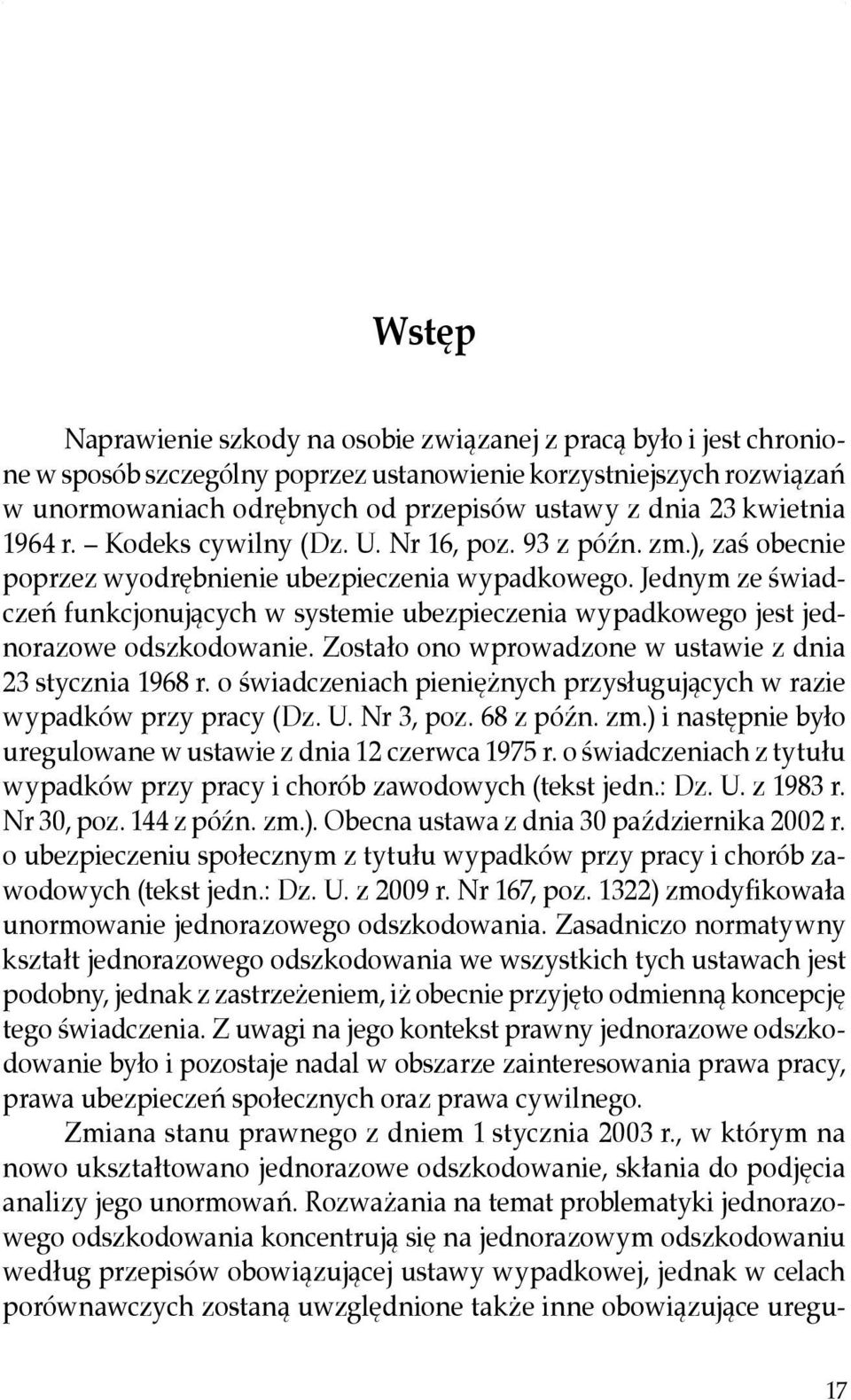 Wstęp

Naprawienie szkody na osobie związanej z pracą było i jest chronione w sposób szczególny poprzez ustanowienie korzystniejszych rozwiązań w unormowaniach odrębnych od przepisów ustawy z dnia 23 kwietnia 1964 r. – Kodeks cywilny (Dz. U. Nr 16, poz. 93 z późn. zm.), zaś obecnie poprzez wyodrębnienie ubezpieczenia wypadkowego. Jednym ze świadczeń funkcjonujących w systemie ubezpieczenia wypadkowego jest jednorazowe odszkodowanie. Zostało ono wprowadzone w ustawie z dnia 23 stycznia 1968 r. o świadczeniach pieniężnych przysługujących w razie wypadków przy pracy (Dz. U. Nr 3, poz. 68 z późn. zm.) i następnie było uregulowane w ustawie z dnia 12 czerwca 1975 r. o świadczeniach z tytułu wypadków przy pracy i chorób zawodowych (tekst jedn.: Dz. U. z 1983 r. Nr 30, poz. 144 z późn. zm.). Obecna ustawa z dnia 30 października 2002 r. o ubezpieczeniu społecznym z tytułu wypadków przy pracy i chorób zawodowych (tekst jedn.: Dz. U. z 2009 r. Nr 167, poz. 1322) zmodyfikowała unormowanie jednorazowego odszkodowania. Zasadniczo normatywny kształt jednorazowego odszkodowania we wszystkich tych ustawach jest podobny, jednak z zastrzeżeniem, iż obecnie przyjęto odmienną koncepcję tego świadczenia. Z uwagi na jego kontekst prawny jednorazowe odszkodowanie było i pozostaje nadal w obszarze zainteresowania prawa pracy, prawa ubezpieczeń społecznych oraz prawa cywilnego.
Zmiana stanu prawnego z dniem 1 stycznia 2003 r., w którym na nowo ukształtowano jednorazowe odszkodowanie, skłania do podjęcia analizy jego unormowań. Rozważania na temat problematyki jednorazowego odszkodowania koncentrują się na jednorazowym odszkodowaniu według przepisów obowiązującej ustawy wypadkowej, jednak w celach porównawczych zostaną uwzględnione także inne obowiązujące uregu-

17